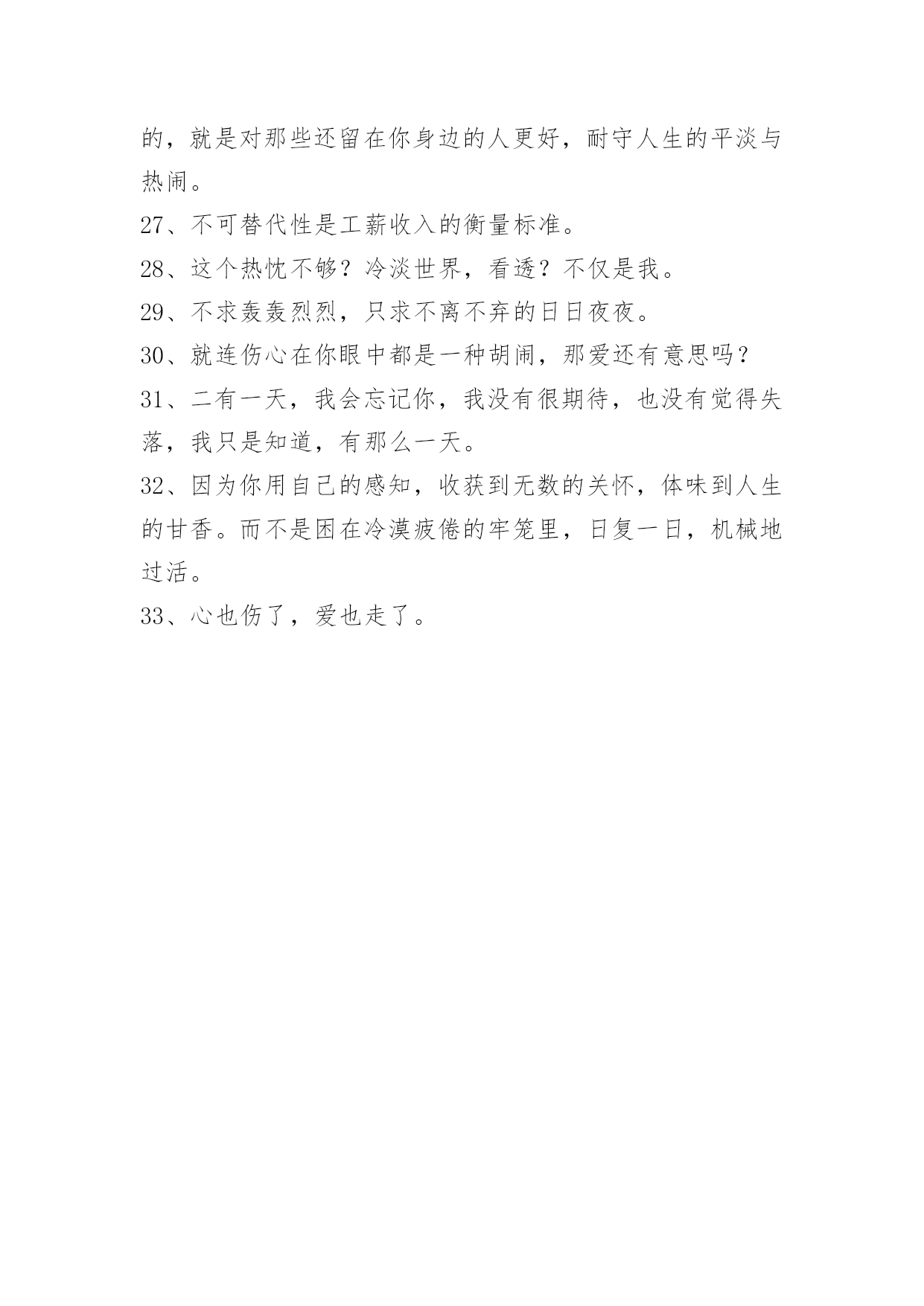 的，就是对那些还留在你身边的人更好，耐守人生的平淡与热闹。

27、不可替代性是工薪收入的衡量标准。

28、这个热忱不够？冷淡世界，看透？不仅是我。

29、不求轰轰烈烈，只求不离不弃的日日夜夜。

30、就连伤心在你眼中都是一种胡闹，那爱还有意思吗？

31、二有一天，我会忘记你，我没有很期待，也没有觉得失落，我只是知道，有那么一天。

32、因为你用自己的感知，收获到无数的关怀，体味到人生的甘香。而不是困在冷漠疲倦的牢笼里，日复一日，机械地过活。

33、心也伤了，爱也走了。